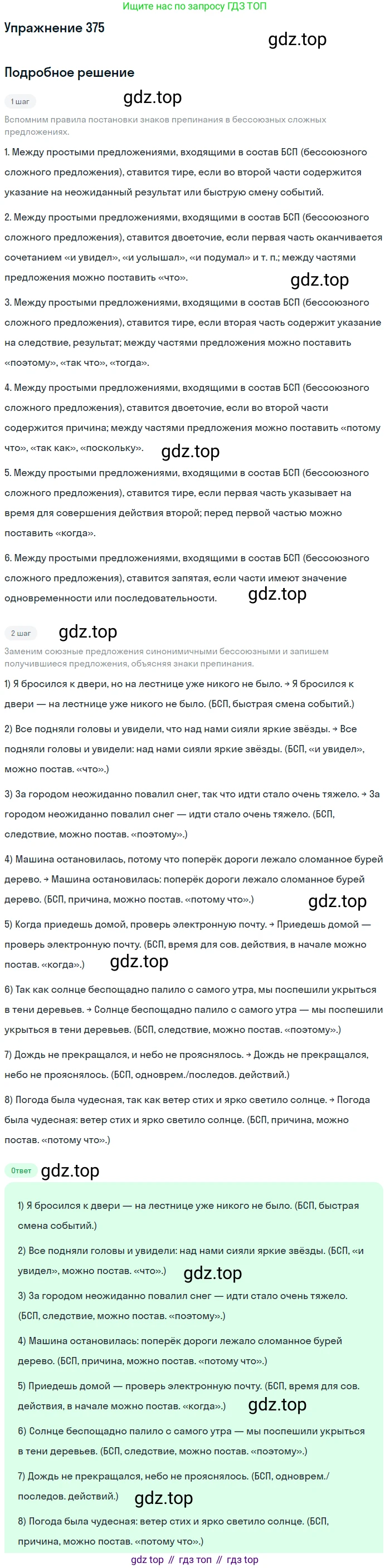 Ищите нас по запросу ГДЗ ТОП

Упражнение 375

gdz.top

Подробное решение

1 шаг

gdz.top

Вспомним правила постановки знаков препинания в бессоюзных сложных предложениях.

1. Между простыми предложениями, входящими в состав БСП (бессоюзного сложного предложения), ставится тире, если во второй части содержится указание на неожиданный результат или быструю смену событий.

2. Между простыми предложениями, входящими в состав БСП (бессоюзного сложного предложения), ставится двоеточие, если первая часть оканчивается сочетанием «и увидел», «и услышал», «и подумал» и т. п.; между частями предложения можно поставить «что».

gdz.top

3. Между простыми предложениями, входящими в состав БСП (бессоюзного сложного предложения), ставится тире, если вторая часть содержит указание на следствие, результат; между частями предложения можно поставить «поэтому», «так что», «тогда».

4. Между простыми предложениями, входящими в состав БСП (бессоюзного сложного предложения), ставится двоеточие, если во второй части содержится причина; между частями предложения можно поставить «потому что», «так как», «поскольку».

gdz.top

5. Между простыми предложениями, входящими в состав БСП (бессоюзного сложного предложения), ставится тире, если первая часть указывает на время для совершения действия второй; перед первой частью можно поставить «когда».

6. Между простыми предложениями, входящими в состав БСП (бессоюзного сложного предложения), ставится запятая, если части имеют значение одновременности или последовательности.

gdz.top

2 шаг

gdz.top

Заменим союзные предложения синонимичными бессоюзными и запишем получившиеся предложения, объясняя знаки препинания.

1) Я бросился к двери, но на лестнице уже никого не было. → Я бросился к двери — на лестнице уже никого не было. (БСП, быстрая смена событий.)

2) Все подняли головы и увидели, что над нами сияли яркие звёзды. → Все подняли головы и увидели: над нами сияли яркие звёзды. (БСП, «и увидел», можно постав. «что».)

3) За городом неожиданно повалил снег, так что идти стало очень тяжело. → За городом неожиданно повалил снег — идти стало очень тяжело. (БСП, следствие, можно постав. «поэтому».)

4) Машина остановилась, потому что поперёк дороги лежало сломанное бурей дерево. → Машина остановилась: поперёк дороги лежало сломанное бурей дерево. (БСП, причина, можно постав. «потому что».)

gdz.top

5) Когда приедешь домой, проверь электронную почту. → Приедешь домой — проверь электронную почту. (БСП, время для сов. действия, в начале можно постав. «когда».)

gdz.top

6) Так как солнце беспощадно палило с самого утра, мы поспешили укрыться в тени деревьев. → Солнце беспощадно палило с самого утра — мы поспешили укрыться в тени деревьев. (БСП, следствие, можно постав. «поэтому».)

7) Дождь не прекращался, и небо не прояснялось. → Дождь не прекращался, небо не прояснялось. (БСП, одноврем./последов. действий.)

8) Погода была чудесная, так как ветер стих и ярко светило солнце. → Погода была чудесная: ветер стих и ярко светило солнце. (БСП, причина, можно постав. «потому что».)

Ответ

gdz.top

1) Я бросился к двери — на лестнице уже никого не было. (БСП, быстрая смена событий.)

2) Все подняли головы и увидели: над нами сияли яркие звёзды. (БСП, «и увидел», можно постав. «что».)

gdz.top

3) За городом неожиданно повалил снег — идти стало очень тяжело. (БСП, следствие, можно постав. «поэтому».)

4) Машина остановилась: поперёк дороги лежало сломанное бурей дерево. (БСП, причина, можно постав. «потому что».)

5) Приедешь домой — проверь электронную почту. (БСП, время для сов. действия, в начале можно постав. «когда».)

gdz.top

6) Солнце беспощадно палило с самого утра — мы поспешили укрыться в тени деревьев. (БСП, следствие, можно постав. «поэтому».)

7) Дождь не прекращался, небо не прояснялось. (БСП, одноврем./последов. действий.)

gdz.top

8) Погода была чудесная: ветер стих и ярко светило солнце. (БСП, причина, можно постав. «потому что».)

gdz top // гдз топ // гдз top